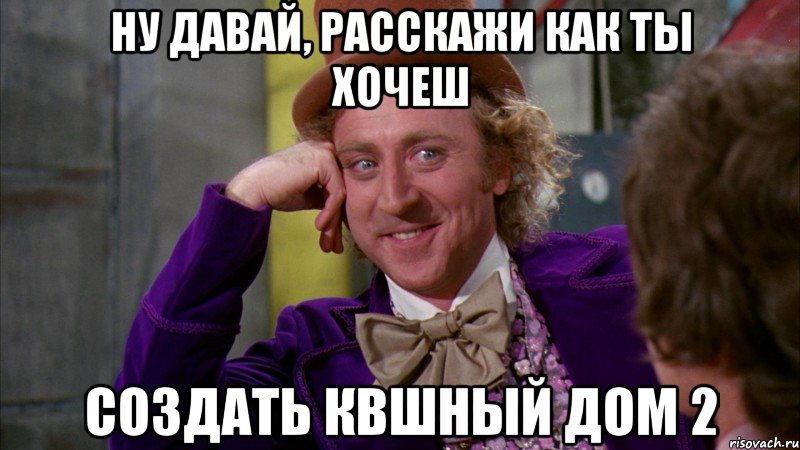 НУ ДАВАЙ, РАССКАЖИ КАК ТЫ ХОЧЕШ

СОЗДАТЬ КВШНЫЙ ДОМ 2

risovach.ru